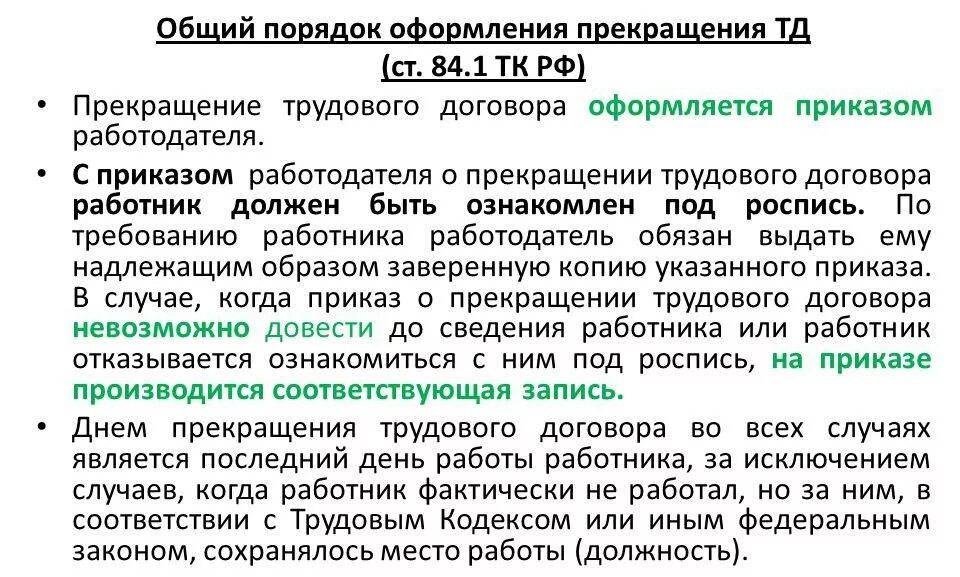 Общий порядок оформления прекращения ТД
(ст. 84.1 ТК РФ)

• Прекращение трудового договора оформляется приказом работодателя.

• С приказом работодателя о прекращении трудового договора работник должен быть ознакомлен под роспись. По требованию работника работодатель обязан выдать ему надлежащим образом заверенную копию указанного приказа. В случае, когда приказ о прекращении трудового договора невозможно довести до сведения работника или работник отказывается ознакомиться с ним под роспись, на приказе производится соответствующая запись.

• Днем прекращения трудового договора во всех случаях является последний день работы работника, за исключением случаев, когда работник фактически не работал, но за ним, в соответствии с Трудовым Кодексом или иным федеральным законом, сохранялось место работы (должность).